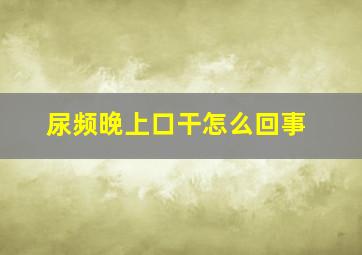 尿频晚上口干怎么回事